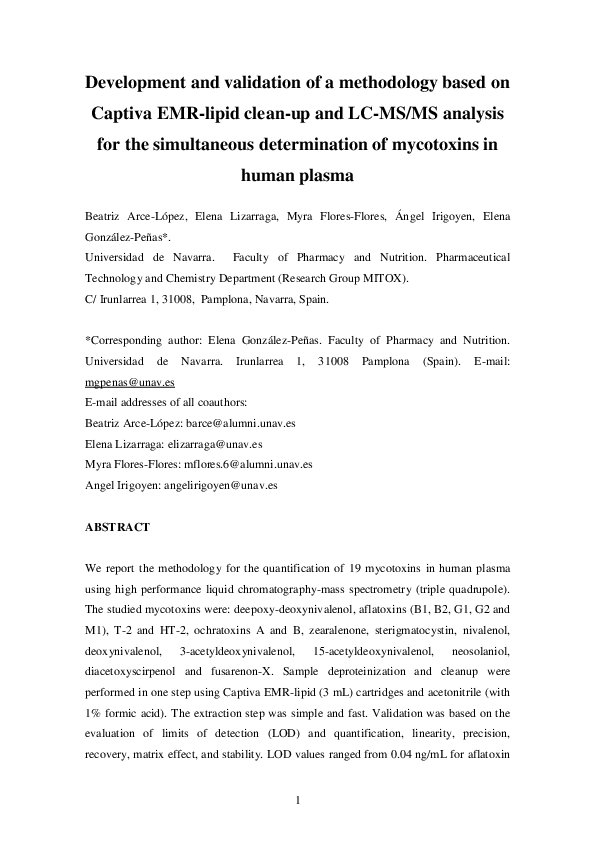 Development and validation of a methodology based on Captiva EMR-lipid clean-up and LC-MS/MS analysis for the simultaneous determination of mycotoxins in human plasma

Beatriz Arce-López, Elena Lizarraga, Myra Flores-Flores, Ángel Irigoyen, Elena González-Peñas*.
Universidad de Navarra. Faculty of Pharmacy and Nutrition. Pharmaceutical Technology and Chemistry Department (Research Group MITOX).
C/ Irunlarrea 1, 31008, Pamplona, Navarra, Spain.

*Corresponding author: Elena González-Peñas. Faculty of Pharmacy and Nutrition. Universidad de Navarra. Irunlarrea 1, 31008 Pamplona (Spain). E-mail: mgpenas@unav.es
E-mail addresses of all coauthors:
Beatriz Arce-López: barce@alumni.unav.es
Elena Lizarraga: elizarraga@unav.es
Myra Flores-Flores: mflores.6@alumni.unav.es
Angel Irigoyen: angelirigoyen@unav.es

ABSTRACT

We report the methodology for the quantification of 19 mycotoxins in human plasma using high performance liquid chromatography-mass spectrometry (triple quadrupole). The studied mycotoxins were: deepoxy-deoxynivalenol, aflatoxins (B1, B2, G1, G2 and M1), T-2 and HT-2, ochratoxins A and B, zearalenone, sterigmatocystin, nivalenol, deoxynivalenol, 3-acetyldeoxynivalenol, 15-acetyldeoxynivalenol, neosolaniol, diacetoxyscirpenol and fusarenon-X. Sample deproteinization and cleanup were performed in one step using Captiva EMR-lipid (3 mL) cartridges and acetonitrile (with 1% formic acid). The extraction step was simple and fast. Validation was based on the evaluation of limits of detection (LOD) and quantification, linearity, precision, recovery, matrix effect, and stability. LOD values ranged from 0.04 ng/mL for aflatoxin

1